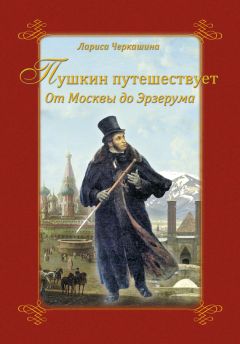 Лариса Черкашина

Пушкин путешествует
От Москвы до Эрзерума